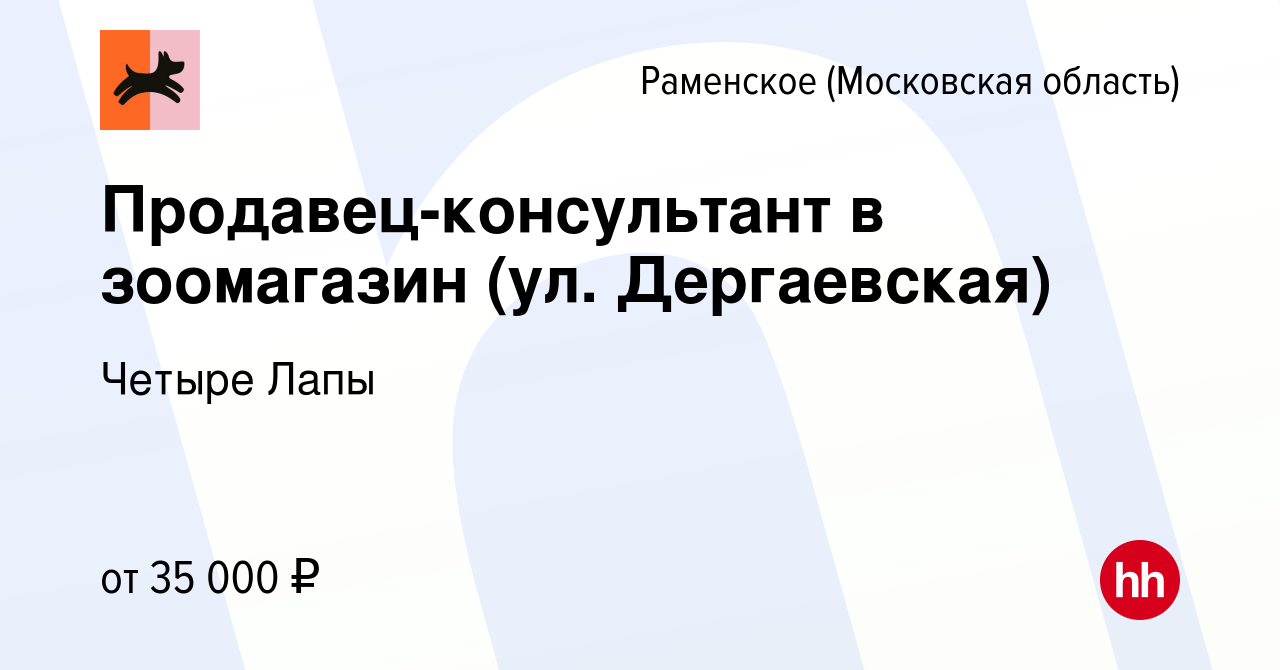 Раменское (Московская область)

Продавец-консультант в зоомагазин (ул. Дергаевская)

Четыре Лапы

от 35 000 ₽

hh